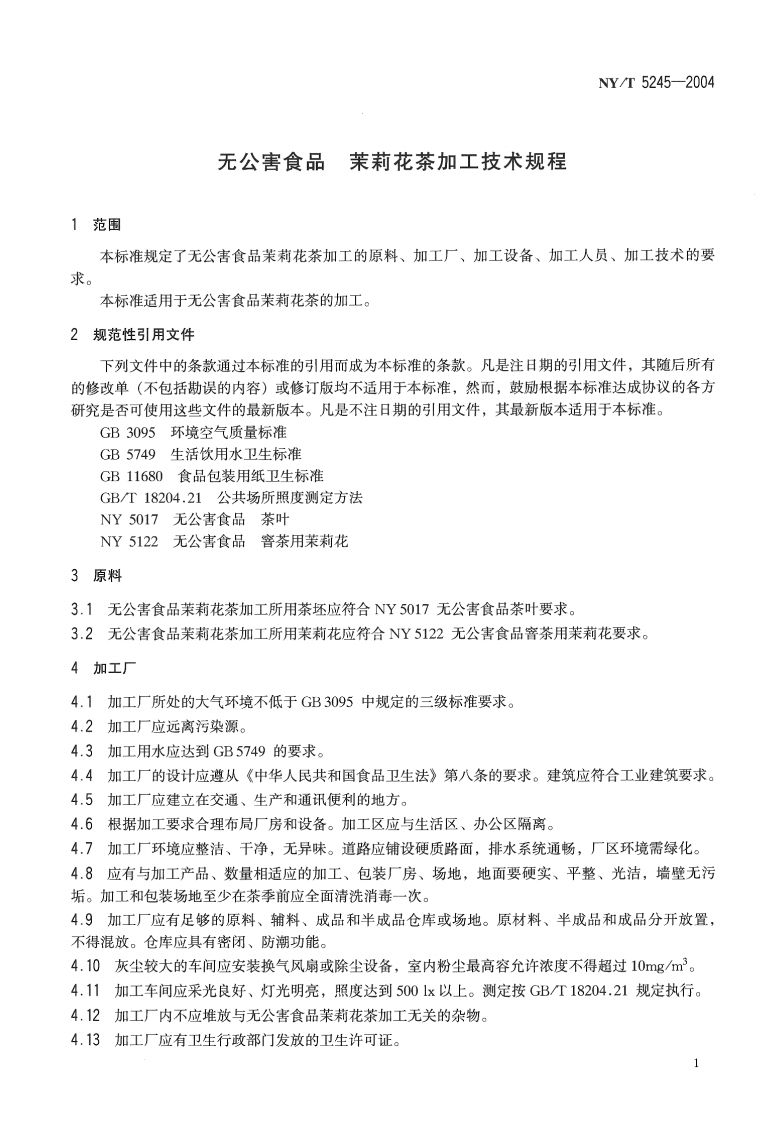 NY/T 5245—2004

无公害食品　茉莉花茶加工技术规程

1　范围

本标准规定了无公害食品茉莉花茶加工的原料、加工厂、加工设备、加工人员、加工技术的要求。

本标准适用于无公害食品茉莉花茶的加工。

2　规范性引用文件

下列文件中的条款通过本标准的引用而成为本标准的条款。凡是注日期的引用文件，其随后所有的修改单（不包括勘误的内容）或修订版均不适用于本标准，然而，鼓励根据本标准达成协议的各方研究是否可使用这些文件的最新版本。凡是不注日期的引用文件，其最新版本适用于本标准。

GB 3095　环境空气质量标准

GB 5749　生活饮用水卫生标准

GB 11680　食品包装用纸卫生标准

GB/T 18204.21　公共场所照度测定方法

NY 5017　无公害食品　茶叶

NY 5122　无公害食品　窨茶用茉莉花

3　原料

3.1　无公害食品茉莉花茶加工所用茶坯应符合 NY 5017 无公害食品茶叶要求。

3.2　无公害食品茉莉花茶加工所用茉莉花应符合 NY 5122 无公害食品窨茶用茉莉花要求。

4　加工厂

4.1　加工厂所处的大气环境不低于 GB 3095 中规定的三级标准要求。

4.2　加工厂应远离污染源。

4.3　加工用水应达到 GB 5749 的要求。

4.4　加工厂的设计应遵从《中华人民共和国食品卫生法》第八条的要求。建筑应符合工业建筑要求。

4.5　加工厂应建立在交通、生产和通讯便利的地方。

4.6　根据加工要求合理布局厂房和设备。加工区应与生活区、办公区隔离。

4.7　加工厂环境应整洁、干净，无异味。道路应铺设硬质路面，排水系统通畅，厂区环境需绿化。

4.8　应有与加工产品、数量相适应的加工、包装厂房、场地，地面要硬实、平整、光洁，墙壁无污垢。加工和包装场地至少在茶季前应全面清洗消毒一次。

4.9　加工厂应有足够的原料、辅料、成品和半成品仓库或场地。原材料、半成品和成品分开放置，不得混放。仓库应具有密闭、防潮功能。

4.10　灰尘较大的车间应安装换气风扇或除尘设备，室内粉尘最高容允许浓度不得超过 $10mg/m^3$。

4.11　加工车间应采光良好、灯光明亮，照度达到 500 lx 以上。测定按 GB/T 18204.21 规定执行。

4.12　加工厂内不应堆放与无公害食品茉莉花茶加工无关的杂物。

4.13　加工厂应有卫生行政部门发放的卫生许可证。

1